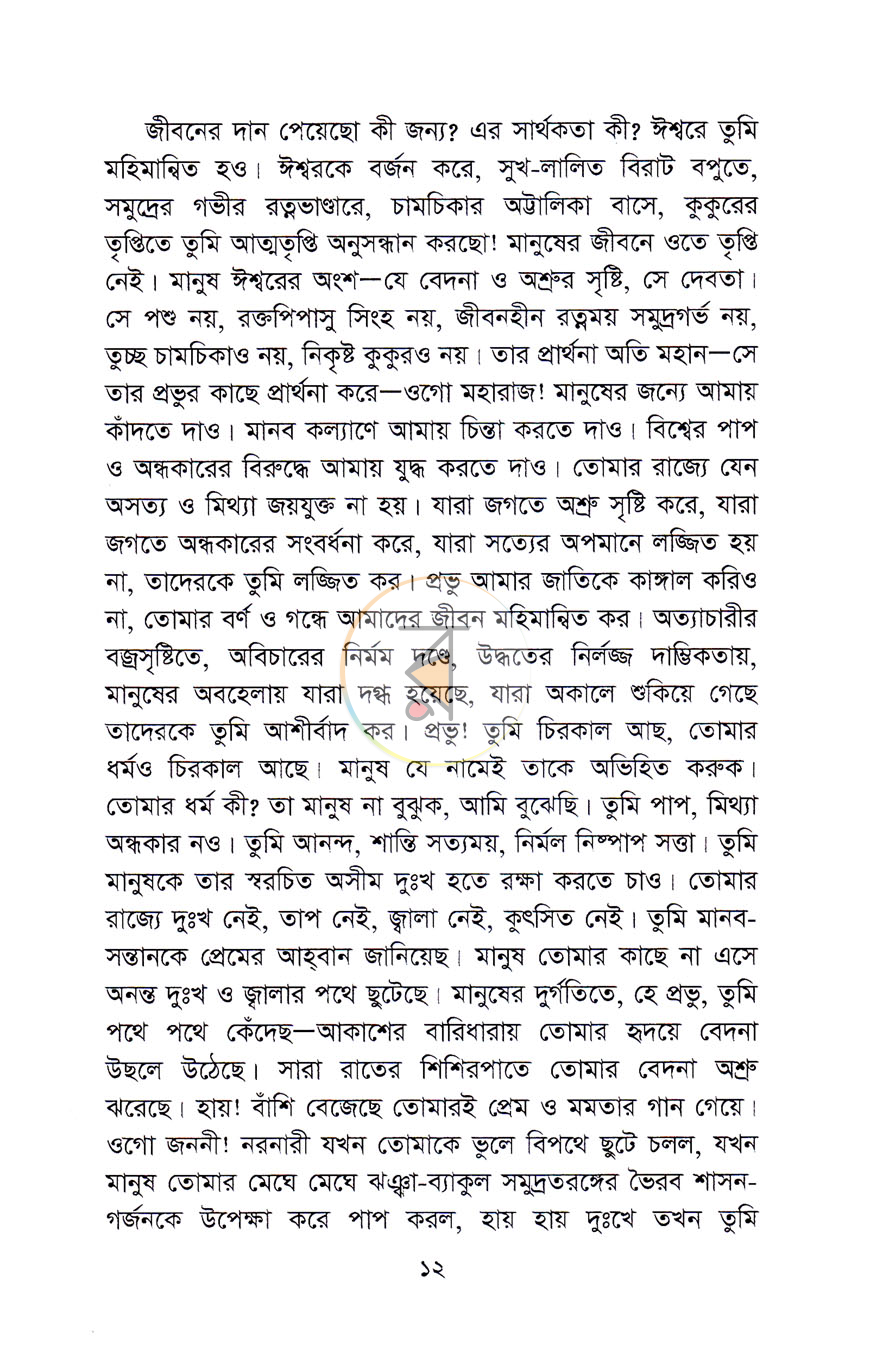 জীবনের দান পেয়েছো কী জন্য? এর সার্থকতা কী? ঈশ্বরে তুমি মহিমান্বিত হও। ঈশ্বরকে বর্জন করে, সুখ-লালিত বিরাট বপুতে, সমুদ্রের গভীর রত্নভাণ্ডারে, চামচিকার অট্টালিকা বাসে, কুকুরের তৃপ্তিতে তুমি আত্মতৃপ্তি অনুসন্ধান করছো! মানুষের জীবনে ওতে তৃপ্তি নেই। মানুষ ঈশ্বরের অংশ—যে বেদনা ও অশ্রুর সৃষ্টি, সে দেবতা। সে পশু নয়, রক্তপিপাসু সিংহ নয়, জীবনহীন রত্নময় সমুদ্রগর্ভ নয়, তুচ্ছ চামচিকাও নয়, নিকৃষ্ট কুকুরও নয়। তার প্রার্থনা অতি মহান—সে তার প্রভুর কাছে প্রার্থনা করে—ওগো মহারাজ! মানুষের জন্যে আমায় কাঁদতে দাও। মানব কল্যাণে আমায় চিন্তা করতে দাও। বিশ্বের পাপ ও অন্ধকারের বিরুদ্ধে আমায় যুদ্ধ করতে দাও। তোমার রাজ্যে যেন অসত্য ও মিথ্যা জয়যুক্ত না হয়। যারা জগতে অশ্রু সৃষ্টি করে, যারা জগতে অন্ধকারের সংবর্ধনা করে, যারা সত্যের অপমানে লজ্জিত হয় না, তাদেরকে তুমি লজ্জিত কর। প্রভু আমার জাতিকে কাঙ্গাল করিও না, তোমার বর্ণ ও গন্ধে আমাদের জীবন মহিমান্বিত কর। অত্যাচারীর বজ্রসৃষ্টিতে, অবিচারের নির্মম দণ্ডে, উদ্ধতের নির্লজ্জ দাম্ভিকতায়, মানুষের অবহেলায় যারা দগ্ধ হয়েছে, যারা অকালে শুকিয়ে গেছে তাদেরকে তুমি আশীর্বাদ কর। প্রভু! তুমি চিরকাল আছ, তোমার ধর্মও চিরকাল আছে। মানুষ যে নামেই তাকে অভিহিত করুক। তোমার ধর্ম কী? তা মানুষ না বুঝুক, আমি বুঝেছি। তুমি পাপ, মিথ্যা অন্ধকার নও। তুমি আনন্দ, শান্তি সত্যময়, নির্মল নিষ্পাপ সত্তা। তুমি মানুষকে তার স্বরচিত অসীম দুঃখ হতে রক্ষা করতে চাও। তোমার রাজ্যে দুঃখ নেই, তাপ নেই, জ্বালা নেই, কুৎসিত নেই। তুমি মানব-সন্তানকে প্রেমের আহ্বান জানিয়েছ। মানুষ তোমার কাছে না এসে অনন্ত দুঃখ ও জ্বালার পথে ছুটেছে। মানুষের দুর্গতিতে, হে প্রভু, তুমি পথে পথে কেঁদেছ—আকাশের বারিধারায় তোমার হৃদয়ে বেদনা উছলে উঠেছে। সারা রাতের শিশিরপাতে তোমার বেদনা অশ্রু ঝরেছে। হায়! বাঁশি বেজেছে তোমারই প্রেম ও মমতার গান গেয়ে। ওগো জননী! নরনারী যখন তোমাকে ভুলে বিপথে ছুটে চলল, যখন মানুষ তোমার মেঘে মেঘে ঝঞ্ঝা-ব্যাকুল সমুদ্রতরঙ্গের ভৈরব শাসন-গর্জনকে উপেক্ষা করে পাপ করল, হায় হায় দুঃখে তখন তুমি

১২